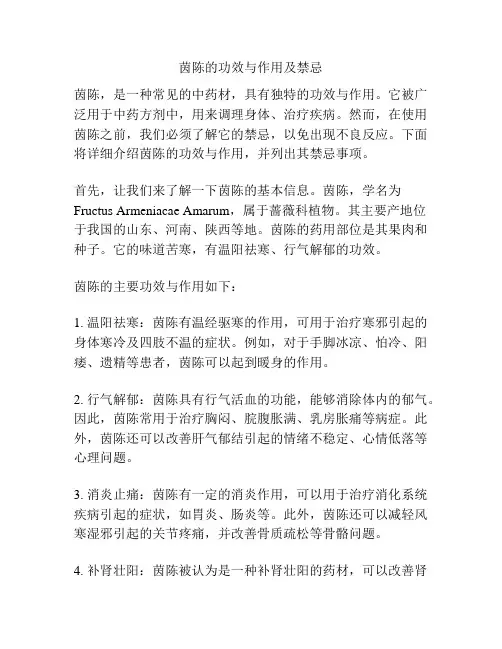 茵陈的功效与作用及禁忌

茵陈，是一种常见的中药材，具有独特的功效与作用。它被广泛用于中药方剂中，用来调理身体、治疗疾病。然而，在使用茵陈之前，我们必须了解它的禁忌，以免出现不良反应。下面将详细介绍茵陈的功效与作用，并列出其禁忌事项。

首先，让我们来了解一下茵陈的基本信息。茵陈，学名为 Fructus Armeniacae Amarum，属于蔷薇科植物。其主要产地位于我国的山东、河南、陕西等地。茵陈的药用部位是其果肉和种子。它的味道苦寒，有温阳祛寒、行气解郁的功效。

茵陈的主要功效与作用如下：

1. 温阳祛寒：茵陈有温经驱寒的作用，可用于治疗寒邪引起的身体寒冷及四肢不温的症状。例如，对于手脚冰凉、怕冷、阳痿、遗精等患者，茵陈可以起到暖身的作用。

2. 行气解郁：茵陈具有行气活血的功能，能够消除体内的郁气。因此，茵陈常用于治疗胸闷、脘腹胀满、乳房胀痛等病症。此外，茵陈还可以改善肝气郁结引起的情绪不稳定、心情低落等心理问题。

3. 消炎止痛：茵陈有一定的消炎作用，可以用于治疗消化系统疾病引起的症状，如胃炎、肠炎等。此外，茵陈还可以减轻风寒湿邪引起的关节疼痛，并改善骨质疏松等骨骼问题。

4. 补肾壮阳：茵陈被认为是一种补肾壮阳的药材，可以改善肾